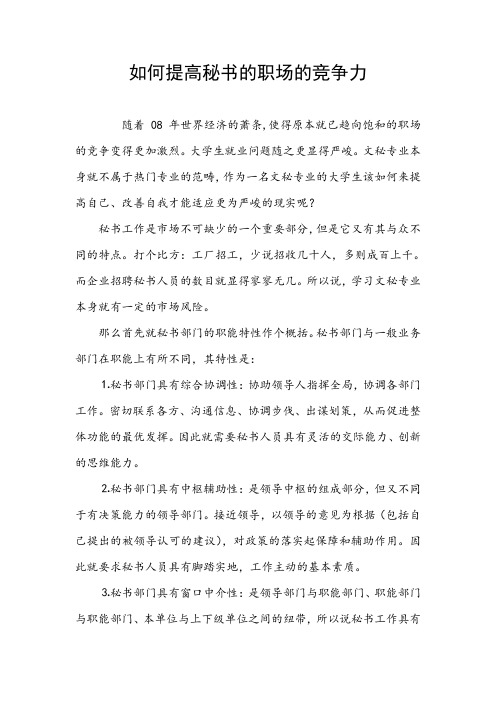 如何提高秘书的职场的竞争力

随着 08 年世界经济的萧条，使得原本就已趋向饱和的职场的竞争变得更加激烈。大学生就业问题随之更显得严峻。文秘专业本身就不属于热门专业的范畴，作为一名文秘专业的大学生该如何来提高自己、改善自我才能适应更为严峻的现实呢？

秘书工作是市场不可缺少的一个重要部分，但是它又有其与众不同的特点。打个比方：工厂招工，少说招收几十人，多则成百上千。而企业招聘秘书人员的数目就显得寥寥无几。所以说，学习文秘专业本身就有一定的市场风险。

那么首先就秘书部门的职能特性作个概括。秘书部门与一般业务部门在职能上有所不同，其特性是：

1.秘书部门具有综合协调性：协助领导人指挥全局，协调各部门工作。密切联系各方、沟通信息、协调步伐、出谋划策，从而促进整体功能的最优发挥。因此就需要秘书人员具有灵活的交际能力、创新的思维能力。

2.秘书部门具有中枢辅助性：是领导中枢的组成部分，但又不同于有决策能力的领导部门。接近领导，以领导的意见为根据（包括自己提出的被领导认可的建议），对政策的落实起保障和辅助作用。因此就要求秘书人员具有脚踏实地，工作主动的基本素质。

3.秘书部门具有窗口中介性：是领导部门与职能部门、职能部门与职能部门、本单位与上下级单位之间的纽带，所以说秘书工作具有